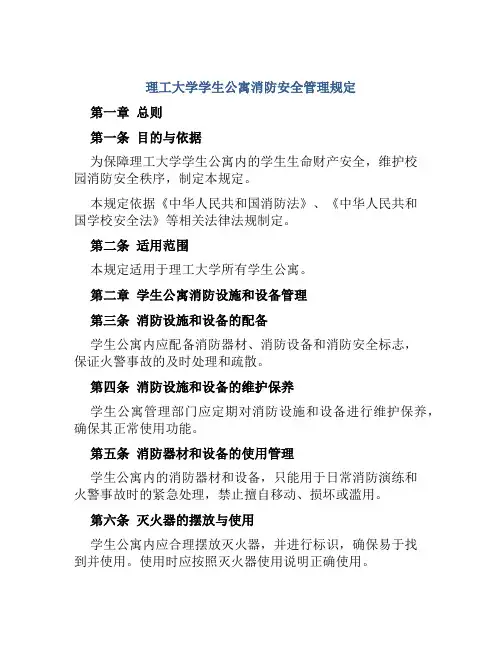 理工大学学生公寓消防安全管理规定

第一章 总则

第一条 目的与依据

为保障理工大学学生公寓内的学生生命财产安全，维护校园消防安全秩序，制定本规定。

本规定依据《中华人民共和国消防法》、《中华人民共和国学校安全法》等相关法律法规制定。

第二条 适用范围

本规定适用于理工大学所有学生公寓。

第二章 学生公寓消防设施和设备管理

第三条 消防设施和设备的配备

学生公寓内应配备消防器材、消防设备和消防安全标志，保证火警事故的及时处理和疏散。

第四条 消防设施和设备的维护保养

学生公寓管理部门应定期对消防设施和设备进行维护保养，确保其正常使用功能。

第五条 消防器材和设备的使用管理

学生公寓内的消防器材和设备，只能用于日常消防演练和火警事故时的紧急处理，禁止擅自移动、损坏或滥用。

第六条 灭火器的摆放与使用

学生公寓内应合理摆放灭火器，并进行标识，确保易于找到并使用。使用时应按照灭火器使用说明正确使用。